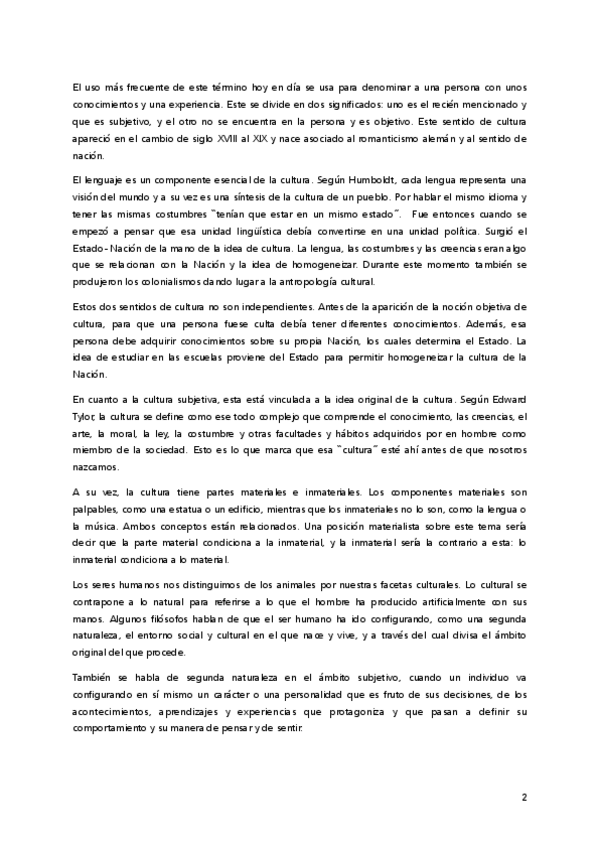 El uso más frecuente de este término hoy en día se usa para denominar a una persona con unos conocimientos y una experiencia. Este se divide en dos significados: uno es el recién mencionado y que es subjetivo, y el otro no se encuentra en la persona y es objetivo. Este sentido de cultura apareció en el cambio de siglo XVIII al XIX y nace asociado al romanticismo alemán y al sentido de nación.

El lenguaje es un componente esencial de la cultura. Según Humboldt, cada lengua representa una visión del mundo y a su vez es una síntesis de la cultura de un pueblo. Por hablar el mismo idioma y tener las mismas costumbres "tenían que estar en un mismo estado". Fue entonces cuando se empezó a pensar que esa unidad lingüística debía convertirse en una unidad política. Surgió el Estado-Nación de la mano de la idea de cultura. La lengua, las costumbres y las creencias eran algo que se relacionan con la Nación y la idea de homogeneizar. Durante este momento también se produjeron los colonialismos dando lugar a la antropología cultural.

Estos dos sentidos de cultura no son independientes. Antes de la aparición de la noción objetiva de cultura, para que una persona fuese culta debía tener diferentes conocimientos. Además, esa persona debe adquirir conocimientos sobre su propia Nación, los cuales determina el Estado. La idea de estudiar en las escuelas proviene del Estado para permitir homogeneizar la cultura de la Nación.

En cuanto a la cultura subjetiva, esta está vinculada a la idea original de la cultura. Según Edward Tylor, la cultura se define como ese todo complejo que comprende el conocimiento, las creencias, el arte, la moral, la ley, la costumbre y otras facultades y hábitos adquiridos por en hombre como miembro de la sociedad. Esto es lo que marca que esa "cultura" esté ahí antes de que nosotros nazcamos.

A su vez, la cultura tiene partes materiales e inmateriales. Los componentes materiales son palpables, como una estatua o un edificio, mientras que los inmateriales no lo son, como la lengua o la música. Ambos conceptos están relacionados. Una posición materialista sobre este tema sería decir que la parte material condiciona a la inmaterial, y la inmaterial sería la contrario a esta: lo inmaterial condiciona a lo material.

Los seres humanos nos distinguimos de los animales por nuestras facetas culturales. Lo cultural se contrapone a lo natural para referirse a lo que el hombre ha producido artificialmente con sus manos. Algunos filósofos hablan de que el ser humano ha ido configurando, como una segunda naturaleza, el entorno social y cultural en el que nace y vive, y a través del cual divisa el ámbito original del que procede.

También se habla de segunda naturaleza en el ámbito subjetivo, cuando un individuo va configurando en sí mismo un carácter o una personalidad que es fruto de sus decisiones, de los acontecimientos, aprendizajes y experiencias que protagoniza y que pasan a definir su comportamiento y su manera de pensar y de sentir.

2